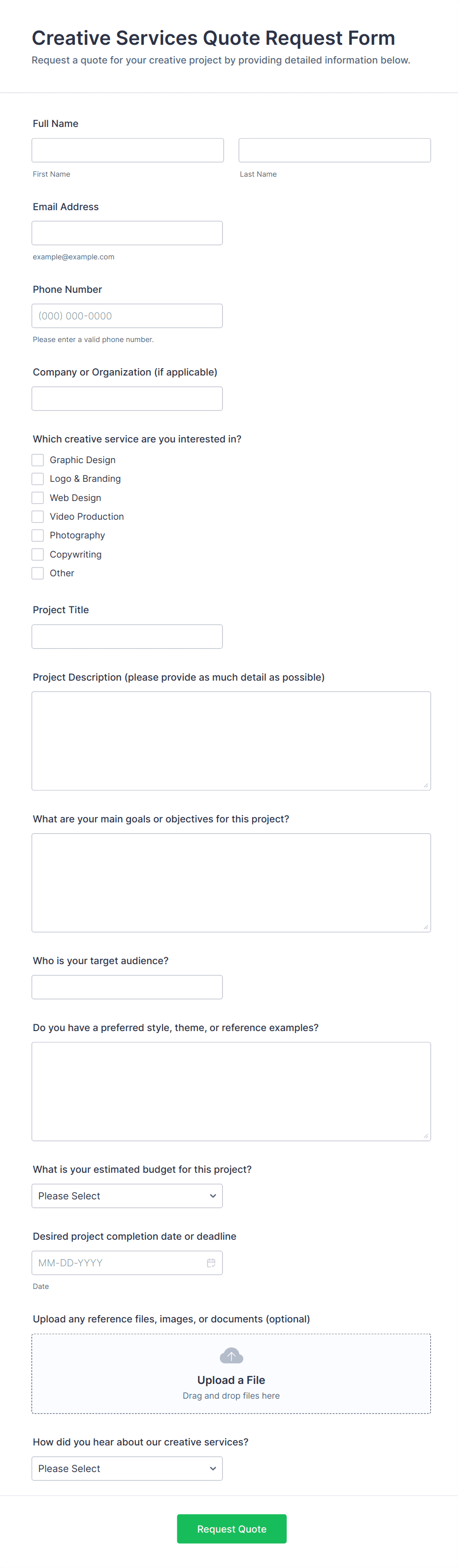 Creative Services Quote Request Form

Request a quote for your creative project by providing detailed information below.

Full Name

First Name

Last Name

Email Address

example@example.com

Phone Number

(000) 000-0000

Please enter a valid phone number.

Company or Organization (if applicable)

Which creative service are you interested in?

Graphic Design
Logo & Branding
Web Design
Video Production
Photography
Copywriting
Other

Project Title

Project Description (please provide as much detail as possible)

What are your main goals or objectives for this project?

Who is your target audience?

Do you have a preferred style, theme, or reference examples?

What is your estimated budget for this project?

Please Select

Desired project completion date or deadline

MM-DD-YYYY

Date

Upload any reference files, images, or documents (optional)

Upload a File

Drag and drop files here

How did you hear about our creative services?

Please Select

Request Quote